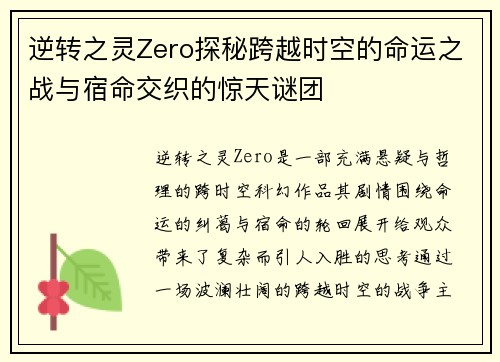 逆转之灵Zero探秘跨越时空的命运之战与宿命交织的惊天谜团

逆转之灵Zero是一部充满悬疑与哲理的跨时空科幻作品其剧情围绕命运的纠葛与宿命的轮回展开给观众带来了复杂而引人入胜的思考通过一场波澜壮阔的跨越时空的战争主